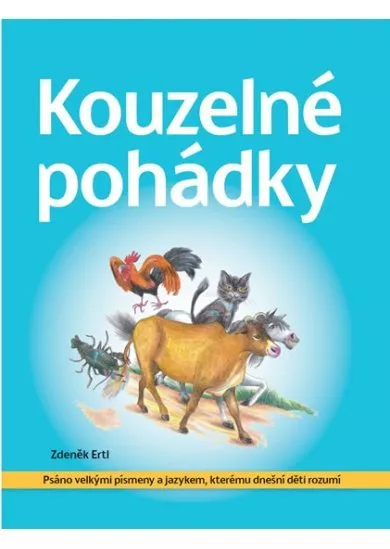 Kouzelné pohádky

Zdeněk Ertl

Psáno velkými písmeny a jazykem, kterému dnešní děti rozumí